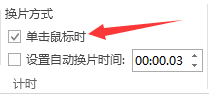 换片方式

单击鼠标时

设置自动换片时间: 00:00.03

计时